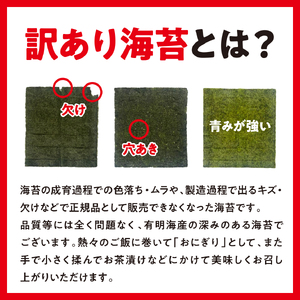 訳あり海苔とは？

欠け

穴あき

青みが強い

海苔の成育過程での色落ち・ムラや、製造過程で出るキズ・欠けなどで正規品として販売できなくなった海苔です。
品質等には全く問題なく、有明海産の深みのある海苔でございます。熱々のご飯に巻いて「おにぎり」として、また手で小さく揉んでお茶漬けなどにかけて美味しくお召し上がりいただけます。